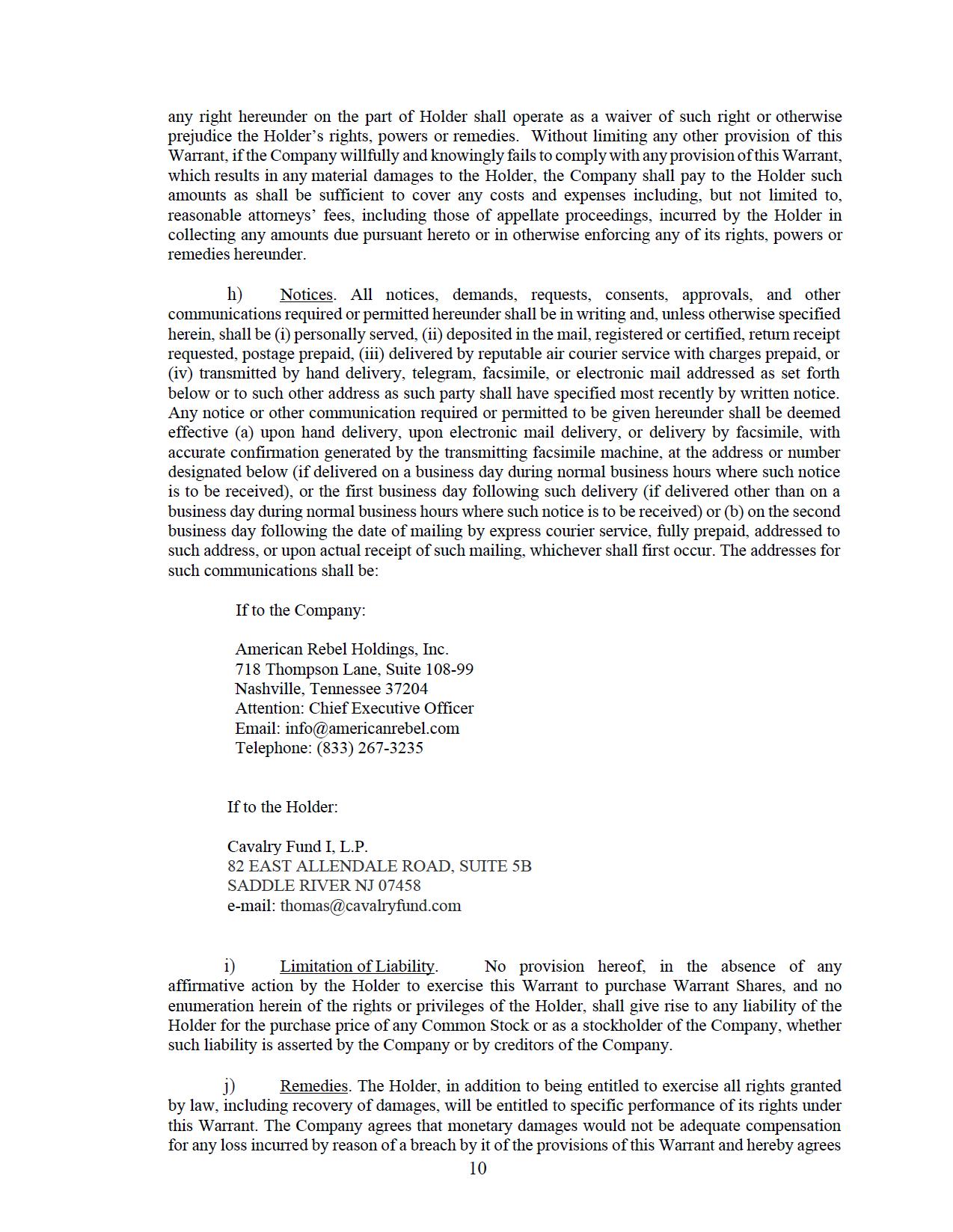 any right hereunder on the part of Holder shall operate as a waiver of such right or otherwise prejudice the Holder's rights, powers or remedies. Without limiting any other provision of this Warrant, if the Company willfully and knowingly fails to comply with any provision of this Warrant, which results in any material damages to the Holder, the Company shall pay to the Holder such amounts as shall be sufficient to cover any costs and expenses including, but not limited to, reasonable attorneys' fees, including those of appellate proceedings, incurred by the Holder in collecting any amounts due pursuant hereto or in otherwise enforcing any of its rights, powers or remedies hereunder.

h) Notices. All notices, demands, requests, consents, approvals, and other communications required or permitted hereunder shall be in writing and, unless otherwise specified herein, shall be (i) personally served, (ii) deposited in the mail, registered or certified, return receipt requested, postage prepaid, (iii) delivered by reputable air courier service with charges prepaid, or (iv) transmitted by hand delivery, telegram, facsimile, or electronic mail addressed as set forth below or to such other address as such party shall have specified most recently by written notice. Any notice or other communication required or permitted to be given hereunder shall be deemed effective (a) upon hand delivery, upon electronic mail delivery, or delivery by facsimile, with accurate confirmation generated by the transmitting facsimile machine, at the address or number designated below (if delivered on a business day during normal business hours where such notice is to be received), or the first business day following such delivery (if delivered other than on a business day during normal business hours where such notice is to be received) or (b) on the second business day following the date of mailing by express courier service, fully prepaid, addressed to such address, or upon actual receipt of such mailing, whichever shall first occur. The addresses for such communications shall be:

If to the Company:

American Rebel Holdings, Inc.
718 Thompson Lane, Suite 108-99
Nashville, Tennessee 37204
Attention: Chief Executive Officer
Email: info@americanrebel.com
Telephone: (833) 267-3235

If to the Holder:

Cavalry Fund I, L.P.
82 EAST ALLENDALE ROAD, SUITE 5B
SADDLE RIVER NJ 07458
e-mail: thomas@cavalryfund.com

i) Limitation of Liability. No provision hereof, in the absence of any affirmative action by the Holder to exercise this Warrant to purchase Warrant Shares, and no enumeration herein of the rights or privileges of the Holder, shall give rise to any liability of the Holder for the purchase price of any Common Stock or as a stockholder of the Company, whether such liability is asserted by the Company or by creditors of the Company.

j) Remedies. The Holder, in addition to being entitled to exercise all rights granted by law, including recovery of damages, will be entitled to specific performance of its rights under this Warrant. The Company agrees that monetary damages would not be adequate compensation for any loss incurred by reason of a breach by it of the provisions of this Warrant and hereby agrees

10